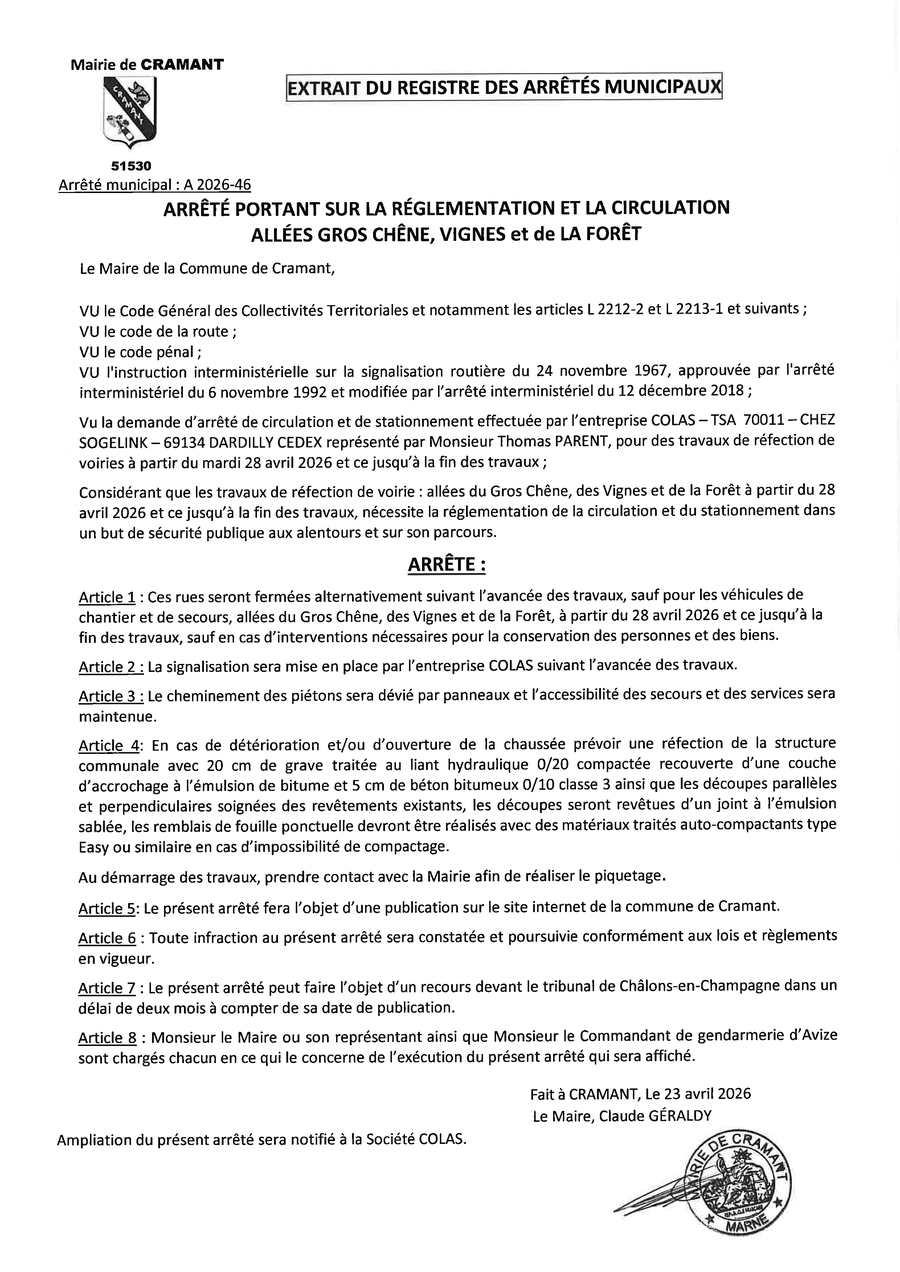 Mairie de CRAMANT

51530

EXTRAIT DU REGISTRE DES ARRÊTÉS MUNICIPAUX

Arrêté municipal : A 2026-46

ARRÊTÉ PORTANT SUR LA RÉGLEMENTATION ET LA CIRCULATION
ALLÉES GROS CHÊNE, VIGNES et de LA FORÊT

Le Maire de la Commune de Cramant,

VU le Code Général des Collectivités Territoriales et notamment les articles L 2212-2 et L 2213-1 et suivants ;
VU le code de la route ;
VU le code pénal ;
VU l'instruction interministérielle sur la signalisation routière du 24 novembre 1967, approuvée par l'arrêté interministériel du 6 novembre 1992 et modifiée par l'arrêté interministériel du 12 décembre 2018 ;

Vu la demande d'arrêté de circulation et de stationnement effectuée par l'entreprise COLAS – TSA 70011 – CHEZ SOGELINK – 69134 DARDILLY CEDEX représenté par Monsieur Thomas PARENT, pour des travaux de réfection de voiries à partir du mardi 28 avril 2026 et ce jusqu'à la fin des travaux ;

Considérant que les travaux de réfection de voirie : allées du Gros Chêne, des Vignes et de la Forêt à partir du 28 avril 2026 et ce jusqu'à la fin des travaux, nécessite la réglementation de la circulation et du stationnement dans un but de sécurité publique aux alentours et sur son parcours.

ARRÊTE :

Article 1 : Ces rues seront fermées alternativement suivant l'avancée des travaux, sauf pour les véhicules de chantier et de secours, allées du Gros Chêne, des Vignes et de la Forêt, à partir du 28 avril 2026 et ce jusqu'à la fin des travaux, sauf en cas d'interventions nécessaires pour la conservation des personnes et des biens.

Article 2 : La signalisation sera mise en place par l'entreprise COLAS suivant l'avancée des travaux.

Article 3 : Le cheminement des piétons sera dévié par panneaux et l'accessibilité des secours et des services sera maintenue.

Article 4: En cas de détérioration et/ou d'ouverture de la chaussée prévoir une réfection de la structure communale avec 20 cm de grave traitée au liant hydraulique 0/20 compactée recouverte d'une couche d'accrochage à l'émulsion de bitume et 5 cm de béton bitumeux 0/10 classe 3 ainsi que les découpes parallèles et perpendiculaires soignées des revêtements existants, les découpes seront revêtues d'un joint à l'émulsion sablée, les remblais de fouille ponctuelle devront être réalisés avec des matériaux traités auto-compactants type Easy ou similaire en cas d'impossibilité de compactage.

Au démarrage des travaux, prendre contact avec la Mairie afin de réaliser le piquetage.

Article 5: Le présent arrêté fera l'objet d'une publication sur le site internet de la commune de Cramant.

Article 6 : Toute infraction au présent arrêté sera constatée et poursuivie conformément aux lois et règlements en vigueur.

Article 7 : Le présent arrêté peut faire l'objet d'un recours devant le tribunal de Châlons-en-Champagne dans un délai de deux mois à compter de sa date de publication.

Article 8 : Monsieur le Maire ou son représentant ainsi que Monsieur le Commandant de gendarmerie d'Avize sont chargés chacun en ce qui le concerne de l'exécution du présent arrêté qui sera affiché.

Fait à CRAMANT, Le 23 avril 2026
Le Maire, Claude GÉRALDY

Ampliation du présent arrêté sera notifié à la Société COLAS.

MAIRIE DE CRAMANT
MARNE